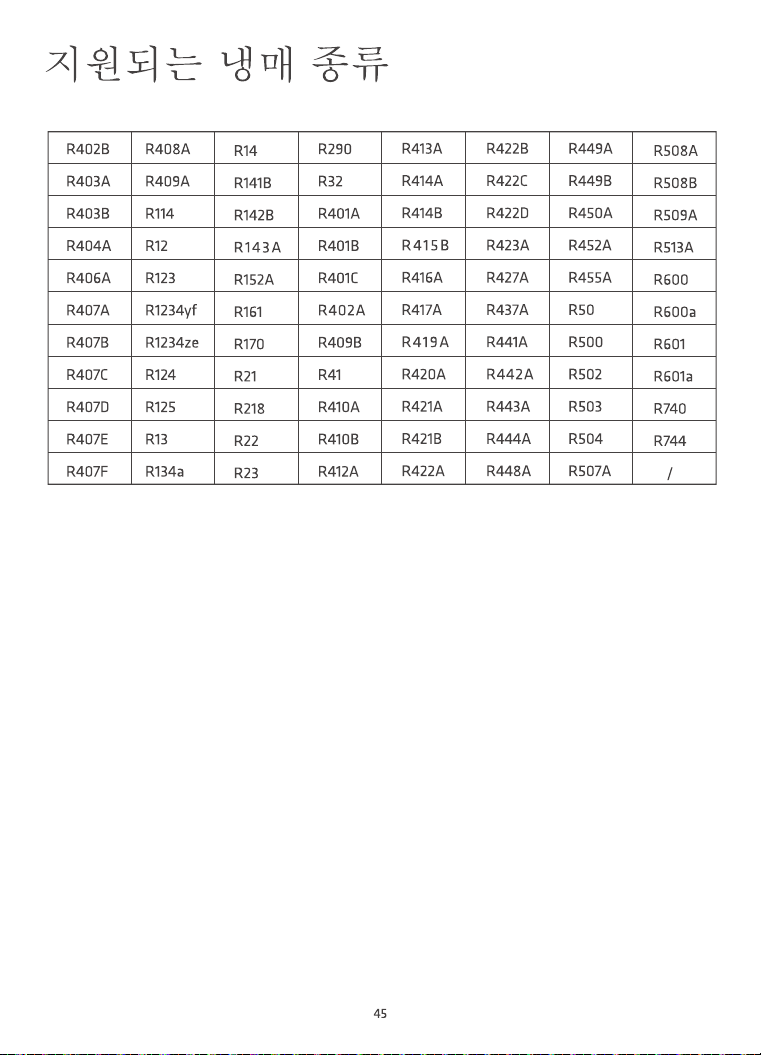 지원되는 냉매 종류

| R402B | R408A | R14 | R290 | R413A | R422B | R449A | R508A |
|---|---|---|---|---|---|---|---|
| R403A | R409A | R141B | R32 | R414A | R422C | R449B | R508B |
| R403B | R114 | R142B | R401A | R414B | R422D | R450A | R509A |
| R404A | R12 | R143A | R401B | R415B | R423A | R452A | R513A |
| R406A | R123 | R152A | R401C | R416A | R427A | R455A | R600 |
| R407A | R1234yf | R161 | R402A | R417A | R437A | R50 | R600a |
| R407B | R1234ze | R170 | R409B | R419A | R441A | R500 | R601 |
| R407C | R124 | R21 | R41 | R420A | R442A | R502 | R601a |
| R407D | R125 | R218 | R410A | R421A | R443A | R503 | R740 |
| R407E | R13 | R22 | R410B | R421B | R444A | R504 | R744 |
| R407F | R134a | R23 | R412A | R422A | R448A | R507A | / |

45